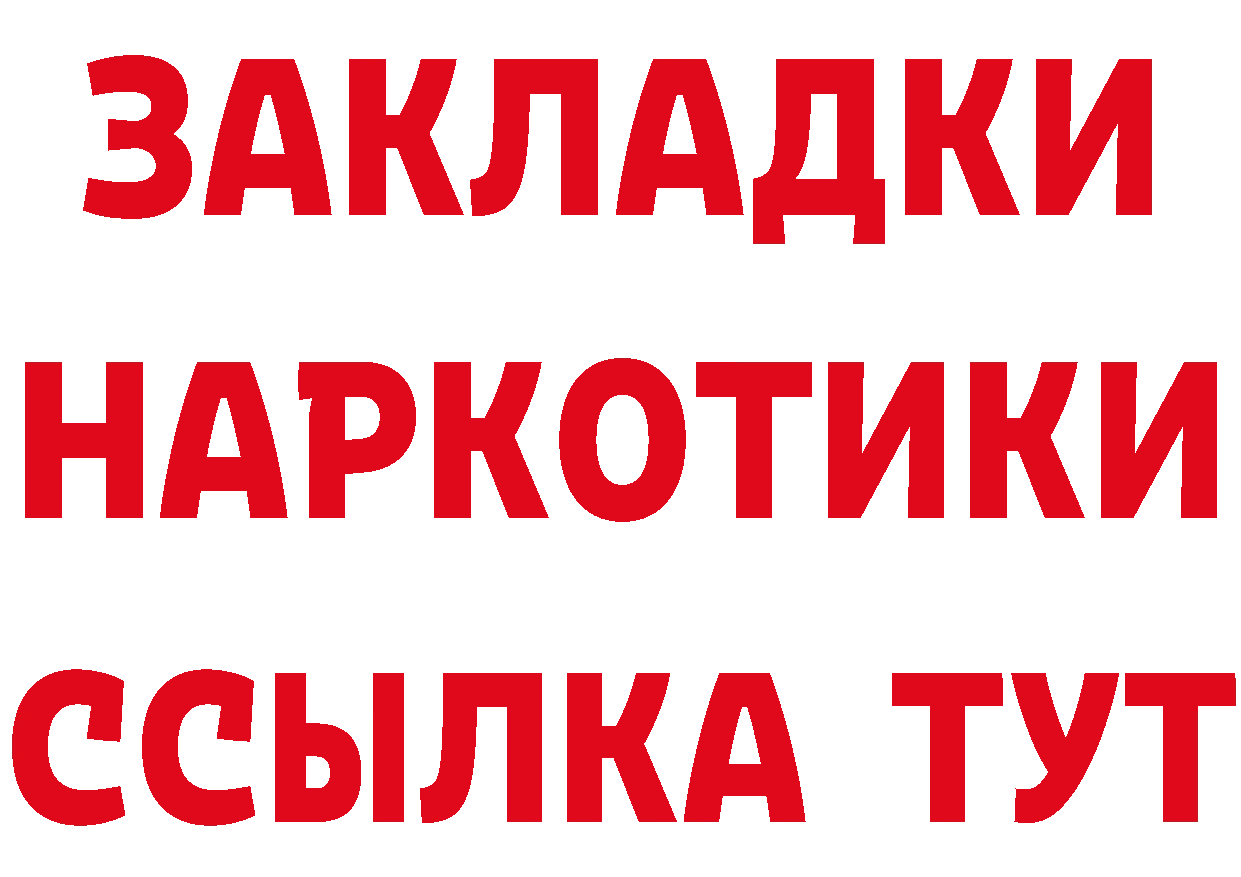 ЗАКЛАДКИ
НАРКОТИКИ
ССЫЛКА ТУТ